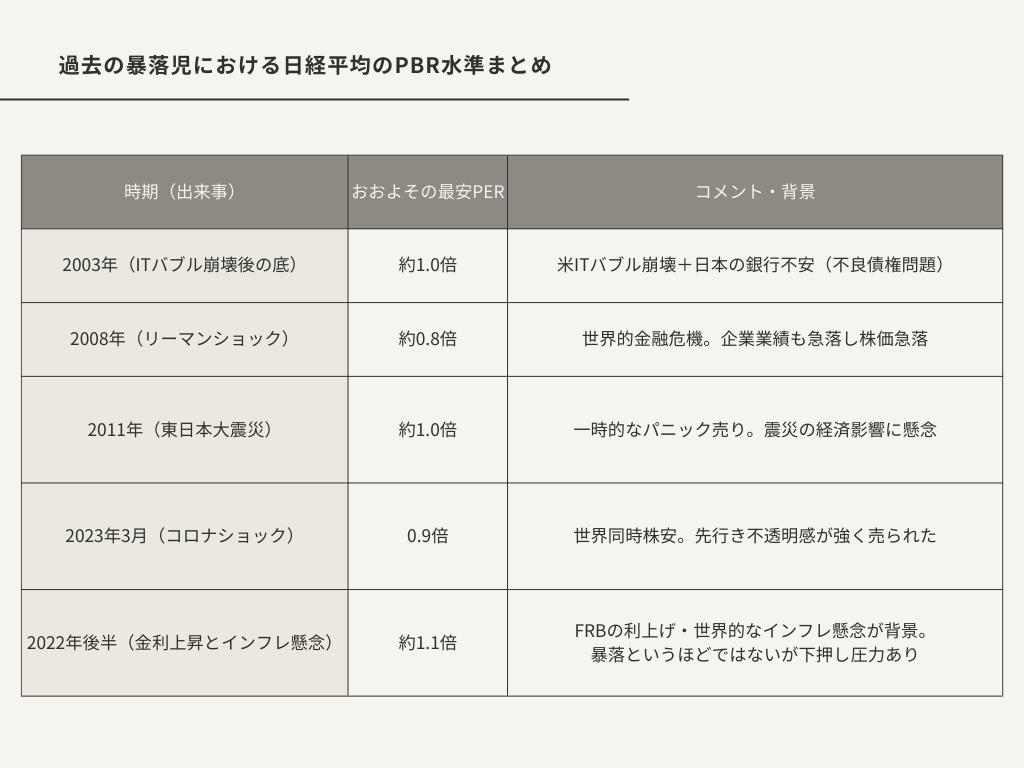 過去の暴落児における日経平均のPBR水準まとめ

| 時期（出来事） | おおよその最安PER | コメント・背景 |
|---|---|---|
| 2003年（ITバブル崩壊後の底） | 約1.0倍 | 米ITバブル崩壊＋日本の銀行不安（不良債権問題） |
| 2008年（リーマンショック） | 約0.8倍 | 世界的金融危機。企業業績も急落し株価急落 |
| 2011年（東日本大震災） | 約1.0倍 | 一時的なパニック売り。震災の経済影響に懸念 |
| 2023年3月（コロナショック） | 0.9倍 | 世界同時株安。先行き不透明感が強く売られた |
| 2022年後半（金利上昇とインフレ懸念） | 約1.1倍 | FRBの利上げ・世界的なインフレ懸念が背景。暴落というほどではないが下押し圧力あり |